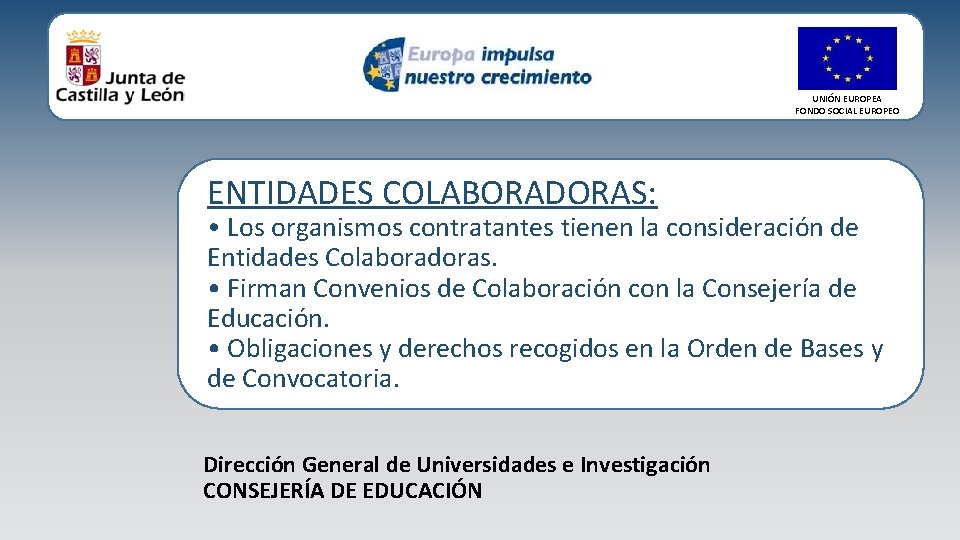 Junta de Castilla y León

Europa impulsa nuestro crecimiento

UNIÓN EUROPEA
FONDO SOCIAL EUROPEO

ENTIDADES COLABORADORAS:

• Los organismos contratantes tienen la consideración de Entidades Colaboradoras.
• Firman Convenios de Colaboración con la Consejería de Educación.
• Obligaciones y derechos recogidos en la Orden de Bases y de Convocatoria.

Dirección General de Universidades e Investigación
CONSEJERÍA DE EDUCACIÓN